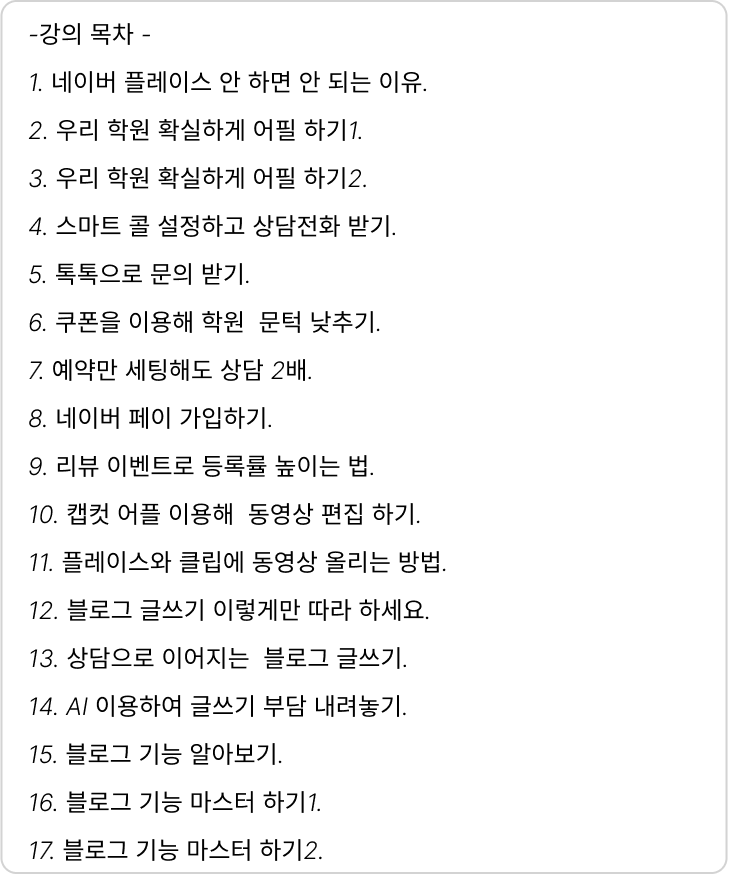 -강의 목차 -

1. 네이버 플레이스 안 하면 안 되는 이유.

2. 우리 학원 확실하게 어필 하기1.

3. 우리 학원 확실하게 어필 하기2.

4. 스마트 콜 설정하고 상담전화 받기.

5. 톡톡으로 문의 받기.

6. 쿠폰을 이용해 학원 문턱 낮추기.

7. 예약만 세팅해도 상담 2배.

8. 네이버 페이 가입하기.

9. 리뷰 이벤트로 등록률 높이는 법.

10. 캡컷 어플 이용해 동영상 편집 하기.

11. 플레이스와 클립에 동영상 올리는 방법.

12. 블로그 글쓰기 이렇게만 따라 하세요.

13. 상담으로 이어지는 블로그 글쓰기.

14. AI 이용하여 글쓰기 부담 내려놓기.

15. 블로그 기능 알아보기.

16. 블로그 기능 마스터 하기1.

17. 블로그 기능 마스터 하기2.